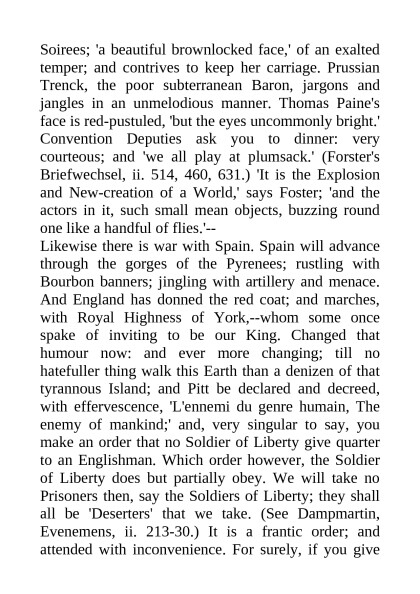 Soirees; 'a beautiful brownlocked face,' of an exalted temper; and contrives to keep her carriage. Prussian Trenck, the poor subterranean Baron, jargons and jangles in an unmelodious manner. Thomas Paine's face is red-pustuled, 'but the eyes uncommonly bright.' Convention Deputies ask you to dinner: very courteous; and 'we all play at plumsack.' (Forster's Briefwechsel, ii. 514, 460, 631.) 'It is the Explosion and New-creation of a World,' says Foster; 'and the actors in it, such small mean objects, buzzing round one like a handful of flies.'--
Likewise there is war with Spain. Spain will advance through the gorges of the Pyrenees; rustling with Bourbon banners; jingling with artillery and menace. And England has donned the red coat; and marches, with Royal Highness of York,--whom some once spake of inviting to be our King. Changed that humour now: and ever more changing; till no hatefuller thing walk this Earth than a denizen of that tyrannous Island; and Pitt be declared and decreed, with effervescence, 'L'ennemi du genre humain, The enemy of mankind;' and, very singular to say, you make an order that no Soldier of Liberty give quarter to an Englishman. Which order however, the Soldier of Liberty does but partially obey. We will take no Prisoners then, say the Soldiers of Liberty; they shall all be 'Deserters' that we take. (See Dampmartin, Evenemens, ii. 213-30.) It is a frantic order; and attended with inconvenience. For surely, if you give